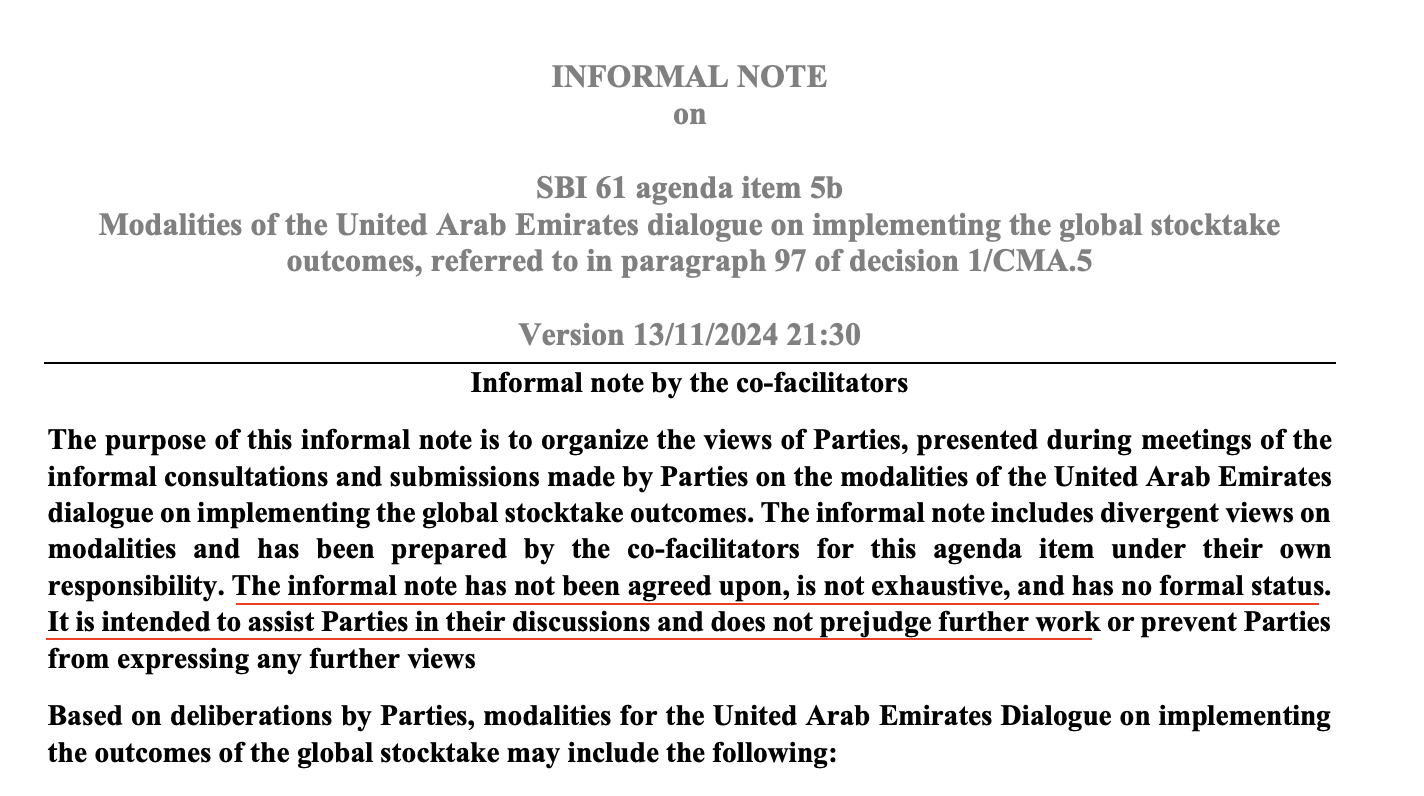 INFORMAL NOTE
on

SBI 61 agenda item 5b
Modalities of the United Arab Emirates dialogue on implementing the global stocktake outcomes, referred to in paragraph 97 of decision 1/CMA.5

Version 13/11/2024 21:30

Informal note by the co-facilitators

The purpose of this informal note is to organize the views of Parties, presented during meetings of the informal consultations and submissions made by Parties on the modalities of the United Arab Emirates dialogue on implementing the global stocktake outcomes. The informal note includes divergent views on modalities and has been prepared by the co-facilitators for this agenda item under their own responsibility. The informal note has not been agreed upon, is not exhaustive, and has no formal status. It is intended to assist Parties in their discussions and does not prejudge further work or prevent Parties from expressing any further views

Based on deliberations by Parties, modalities for the United Arab Emirates Dialogue on implementing the outcomes of the global stocktake may include the following: